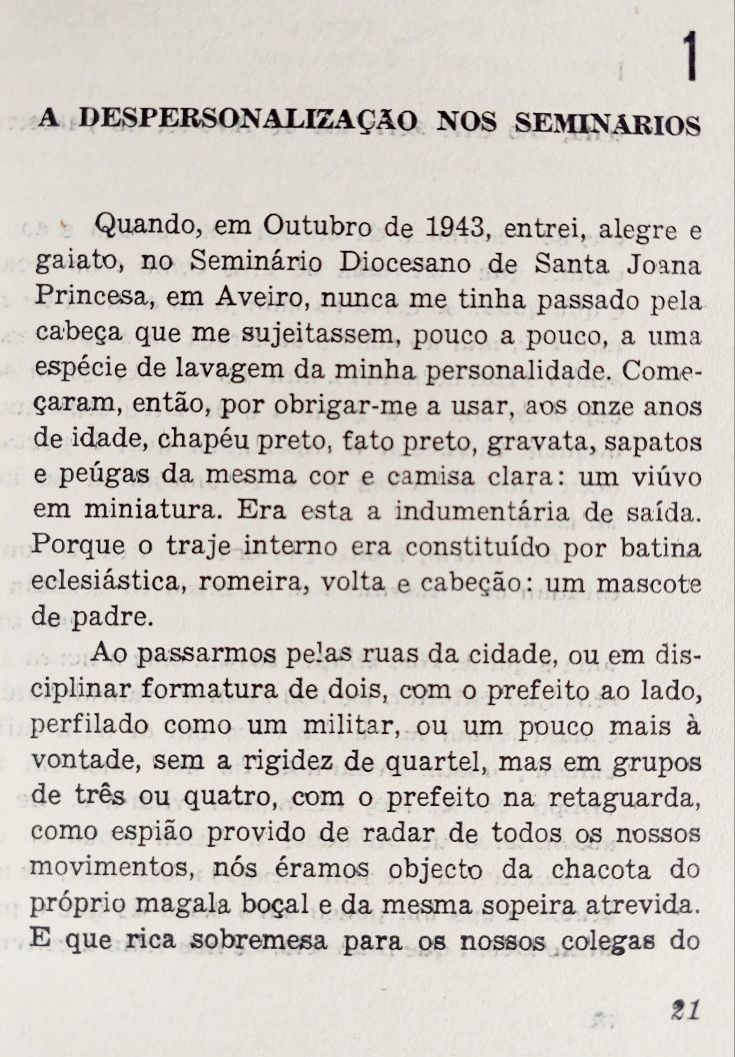 1

A DESPERSONALIZAÇÃO NOS SEMINARIOS

Quando, em Outubro de 1943, entrei, alegre e gaiato, no Seminário Diocesano de Santa Joana Princesa, em Aveiro, nunca me tinha passado pela cabeça que me sujeitassem, pouco a pouco, a uma espécie de lavagem da minha personalidade. Começaram, então, por obrigar-me a usar, aos onze anos de idade, chapéu preto, fato preto, gravata, sapatos e peúgas da mesma cor e camisa clara: um viúvo em miniatura. Era esta a indumentária de saída. Porque o traje interno era constituído por batina eclesiástica, romeira, volta e cabeção: um mascote de padre.

Ao passarmos pelas ruas da cidade, ou em disciplinar formatura de dois, com o prefeito ao lado, perfilado como um militar, ou um pouco mais à vontade, sem a rigidez de quartel, mas em grupos de três ou quatro, com o prefeito na retaguarda, como espião provido de radar de todos os nossos movimentos, nós éramos objecto da chacota do próprio magala boçal e da mesma sopeira atrevida. E que rica sobremesa para os nossos colegas do

21